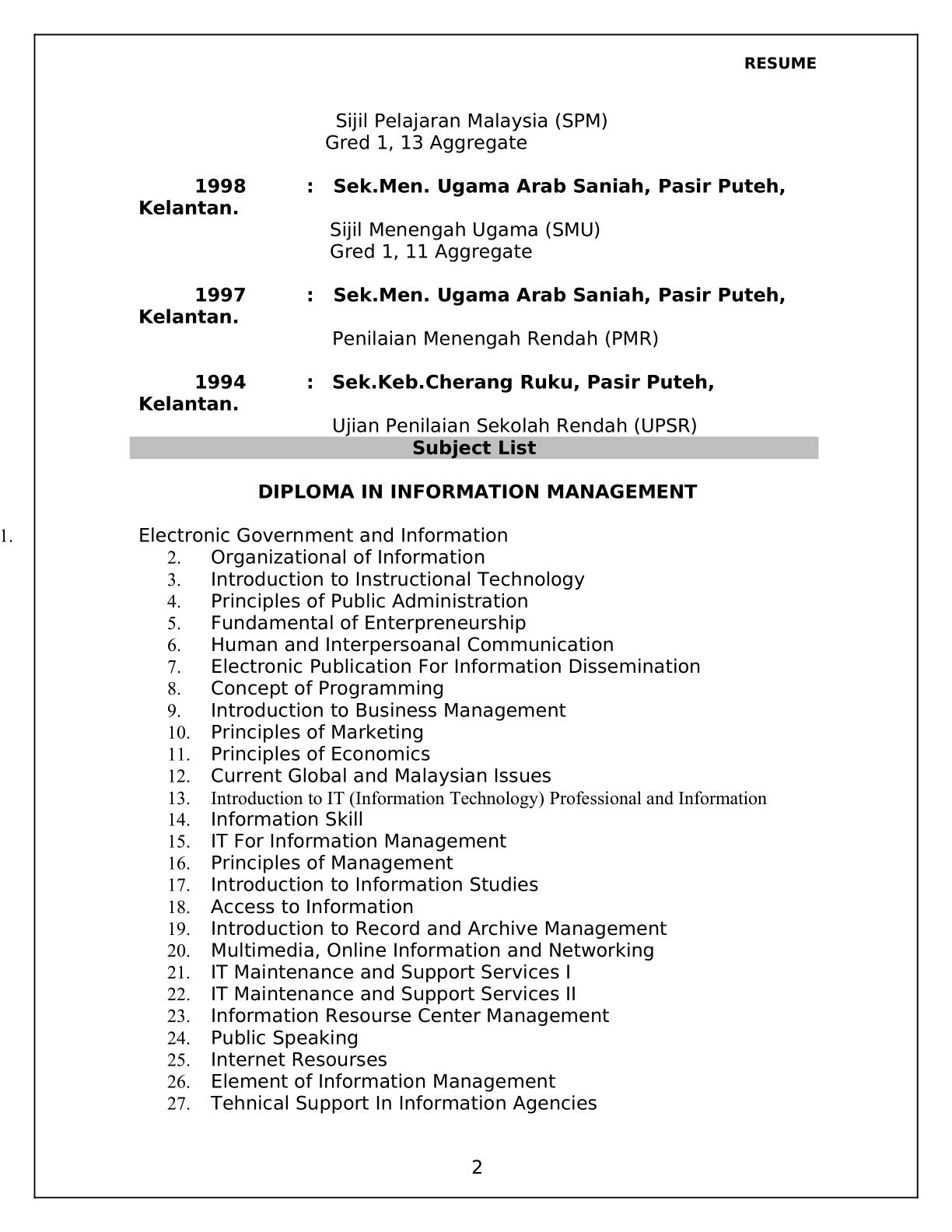 RESUME

Sijil Pelajaran Malaysia (SPM)
Gred 1, 13 Aggregate

1998 : Sek.Men. Ugama Arab Saniah, Pasir Puteh, Kelantan.
Sijil Menengah Ugama (SMU)
Gred 1, 11 Aggregate

1997 : Sek.Men. Ugama Arab Saniah, Pasir Puteh, Kelantan.
Penilaian Menengah Rendah (PMR)

1994 : Sek.Keb.Cherang Ruku, Pasir Puteh, Kelantan.
Ujian Penilaian Sekolah Rendah (UPSR)

Subject List

DIPLOMA IN INFORMATION MANAGEMENT

1. Electronic Government and Information
2. Organizational of Information
3. Introduction to Instructional Technology
4. Principles of Public Administration
5. Fundamental of Enterpreneurship
6. Human and Interpersoanal Communication
7. Electronic Publication For Information Dissemination
8. Concept of Programming
9. Introduction to Business Management
10. Principles of Marketing
11. Principles of Economics
12. Current Global and Malaysian Issues
13. Introduction to IT (Information Technology) Professional and Information
14. Information Skill
15. IT For Information Management
16. Principles of Management
17. Introduction to Information Studies
18. Access to Information
19. Introduction to Record and Archive Management
20. Multimedia, Online Information and Networking
21. IT Maintenance and Support Services I
22. IT Maintenance and Support Services II
23. Information Resourse Center Management
24. Public Speaking
25. Internet Resourses
26. Element of Information Management
27. Tehnical Support In Information Agencies

2